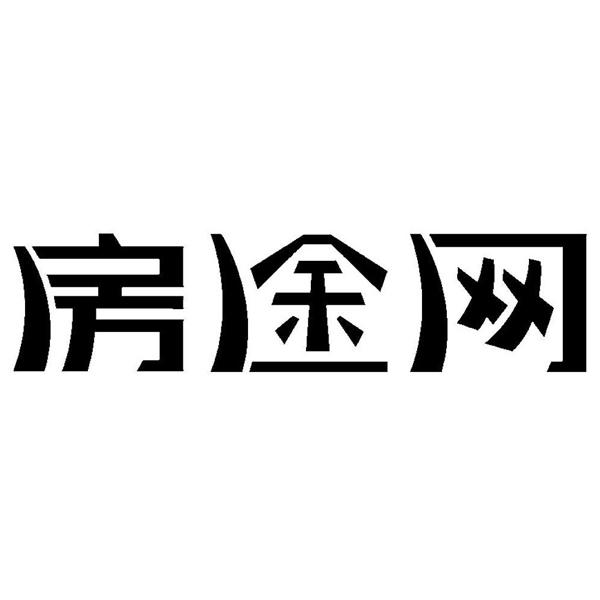 房途网